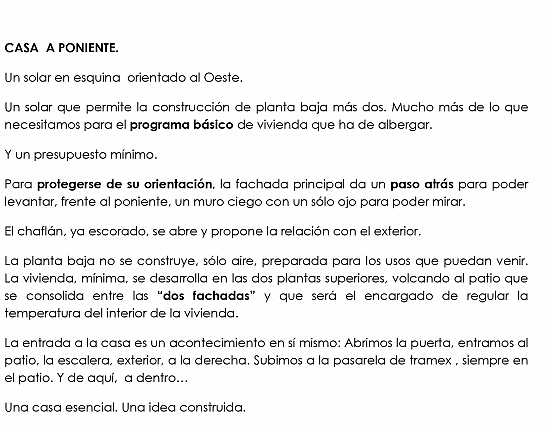 CASA A PONIENTE.

Un solar en esquina orientado al Oeste.

Un solar que permite la construcción de planta baja más dos. Mucho más de lo que necesitamos para el programa básico de vivienda que ha de albergar.

Y un presupuesto mínimo.

Para protegerse de su orientación, la fachada principal da un paso atrás para poder levantar, frente al poniente, un muro ciego con un sólo ojo para poder mirar.

El chaflán, ya escorado, se abre y propone la relación con el exterior.

La planta baja no se construye, sólo aire, preparada para los usos que puedan venir. La vivienda, mínima, se desarrolla en las dos plantas superiores, volcando al patio que se consolida entre las "dos fachadas" y que será el encargado de regular la temperatura del interior de la vivienda.

La entrada a la casa es un acontecimiento en sí mismo: Abrimos la puerta, entramos al patio, la escalera, exterior, a la derecha. Subimos a la pasarela de tramex , siempre en el patio. Y de aquí, a dentro…

Una casa esencial. Una idea construida.